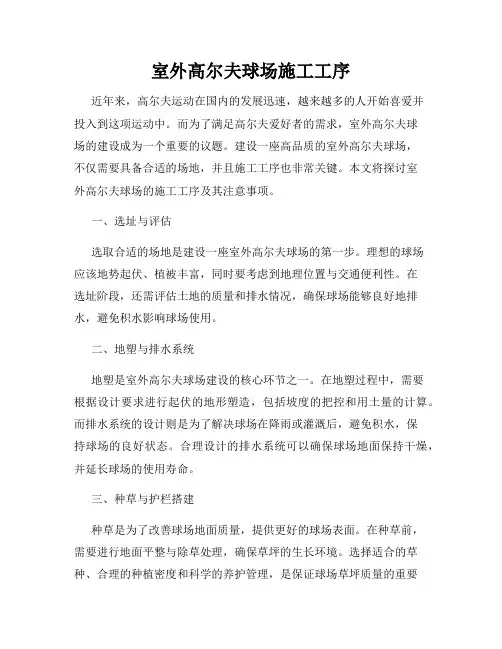 室外高尔夫球场施工工序

近年来，高尔夫运动在国内的发展迅速，越来越多的人开始喜爱并投入到这项运动中。而为了满足高尔夫爱好者的需求，室外高尔夫球场的建设成为一个重要的议题。建设一座高品质的室外高尔夫球场，不仅需要具备合适的场地，并且施工工序也非常关键。本文将探讨室外高尔夫球场的施工工序及其注意事项。

一、选址与评估

选取合适的场地是建设一座室外高尔夫球场的第一步。理想的球场应该地势起伏、植被丰富，同时要考虑到地理位置与交通便利性。在选址阶段，还需评估土地的质量和排水情况，确保球场能够良好地排水，避免积水影响球场使用。

二、地塑与排水系统

地塑是室外高尔夫球场建设的核心环节之一。在地塑过程中，需要根据设计要求进行起伏的地形塑造，包括坡度的把控和用土量的计算。而排水系统的设计则是为了解决球场在降雨或灌溉后，避免积水，保持球场的良好状态。合理设计的排水系统可以确保球场地面保持干燥，并延长球场的使用寿命。

三、种草与护栏搭建

种草是为了改善球场地面质量，提供更好的球场表面。在种草前，需要进行地面平整与除草处理，确保草坪的生长环境。选择适合的草种、合理的种植密度和科学的养护管理，是保证球场草坪质量的重要